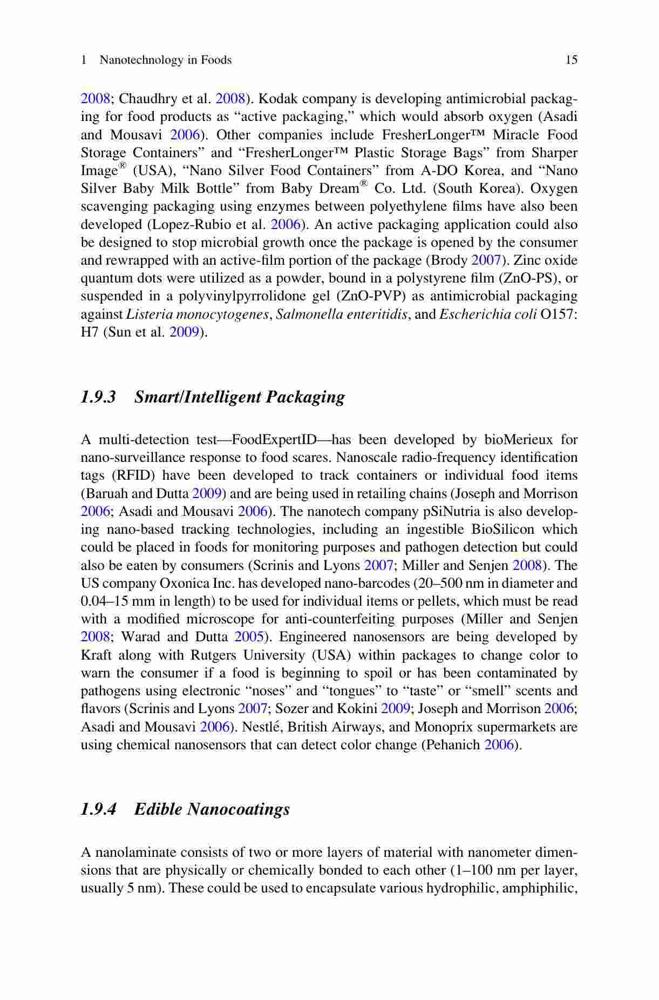 1 Nanotechnology in Foods 15

2008; Chaudhry et al. 2008). Kodak company is developing antimicrobial packaging for food products as "active packaging," which would absorb oxygen (Asadi and Mousavi 2006). Other companies include FresherLonger™ Miracle Food Storage Containers" and "FresherLonger™ Plastic Storage Bags" from Sharper Image® (USA), "Nano Silver Food Containers" from A-DO Korea, and "Nano Silver Baby Milk Bottle" from Baby Dream® Co. Ltd. (South Korea). Oxygen scavenging packaging using enzymes between polyethylene films have also been developed (Lopez-Rubio et al. 2006). An active packaging application could also be designed to stop microbial growth once the package is opened by the consumer and rewrapped with an active-film portion of the package (Brody 2007). Zinc oxide quantum dots were utilized as a powder, bound in a polystyrene film (ZnO-PS), or suspended in a polyvinylpyrrolidone gel (ZnO-PVP) as antimicrobial packaging against Listeria monocytogenes, Salmonella enteritidis, and Escherichia coli O157: H7 (Sun et al. 2009).

1.9.3 Smart/Intelligent Packaging

A multi-detection test—FoodExpertID—has been developed by bioMerieux for nano-surveillance response to food scares. Nanoscale radio-frequency identification tags (RFID) have been developed to track containers or individual food items (Baruah and Dutta 2009) and are being used in retailing chains (Joseph and Morrison 2006; Asadi and Mousavi 2006). The nanotech company pSiNutria is also developing nano-based tracking technologies, including an ingestible BioSilicon which could be placed in foods for monitoring purposes and pathogen detection but could also be eaten by consumers (Scrinis and Lyons 2007; Miller and Senjen 2008). The US company Oxonica Inc. has developed nano-barcodes (20–500 nm in diameter and 0.04–15 mm in length) to be used for individual items or pellets, which must be read with a modified microscope for anti-counterfeiting purposes (Miller and Senjen 2008; Warad and Dutta 2005). Engineered nanosensors are being developed by Kraft along with Rutgers University (USA) within packages to change color to warn the consumer if a food is beginning to spoil or has been contaminated by pathogens using electronic "noses" and "tongues" to "taste" or "smell" scents and flavors (Scrinis and Lyons 2007; Sozer and Kokini 2009; Joseph and Morrison 2006; Asadi and Mousavi 2006). Nestlé, British Airways, and Monoprix supermarkets are using chemical nanosensors that can detect color change (Pehanich 2006).

1.9.4 Edible Nanocoatings

A nanolaminate consists of two or more layers of material with nanometer dimensions that are physically or chemically bonded to each other (1–100 nm per layer, usually 5 nm). These could be used to encapsulate various hydrophilic, amphiphilic,